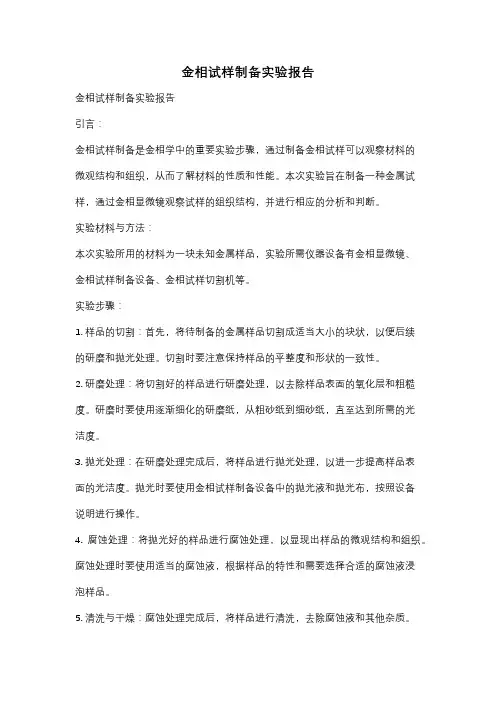 金相试样制备实验报告

金相试样制备实验报告

引言：

金相试样制备是金相学中的重要实验步骤，通过制备金相试样可以观察材料的微观结构和组织，从而了解材料的性质和性能。本次实验旨在制备一种金属试样，通过金相显微镜观察试样的组织结构，并进行相应的分析和判断。

实验材料与方法：

本次实验所用的材料为一块未知金属样品，实验所需仪器设备有金相显微镜、金相试样制备设备、金相试样切割机等。

实验步骤：

1. 样品的切割：首先，将待制备的金属样品切割成适当大小的块状，以便后续的研磨和抛光处理。切割时要注意保持样品的平整度和形状的一致性。

2. 研磨处理：将切割好的样品进行研磨处理，以去除样品表面的氧化层和粗糙度。研磨时要使用逐渐细化的研磨纸，从粗砂纸到细砂纸，直至达到所需的光洁度。

3. 抛光处理：在研磨处理完成后，将样品进行抛光处理，以进一步提高样品表面的光洁度。抛光时要使用金相试样制备设备中的抛光液和抛光布，按照设备说明进行操作。

4. 腐蚀处理：将抛光好的样品进行腐蚀处理，以显现出样品的微观结构和组织。腐蚀处理时要使用适当的腐蚀液，根据样品的特性和需要选择合适的腐蚀液浸泡样品。

5. 清洗与干燥：腐蚀处理完成后，将样品进行清洗，去除腐蚀液和其他杂质。